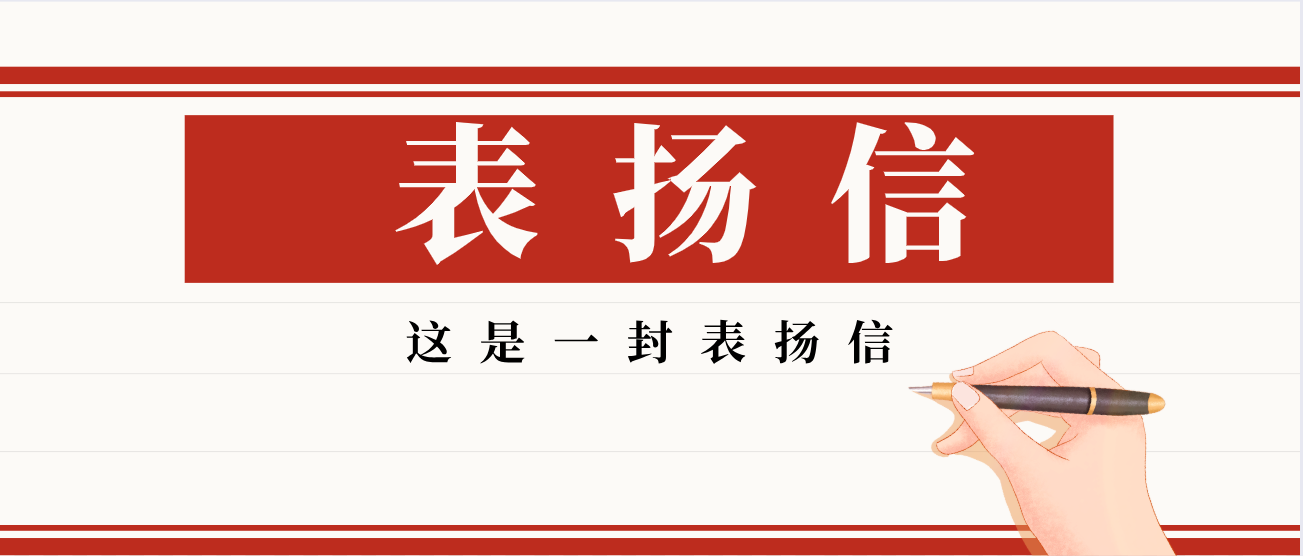 表扬信

这是一封表扬信